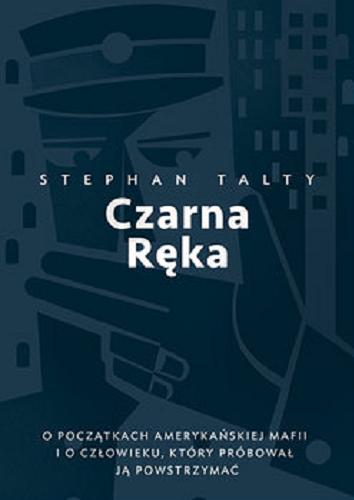 STEPHAN TALTY

Czarna Ręka

O POCZĄTKACH AMERYKAŃSKIEJ MAFII I O CZŁOWIEKU, KTÓRY PRÓBOWAŁ JĄ POWSTRZYMAĆ